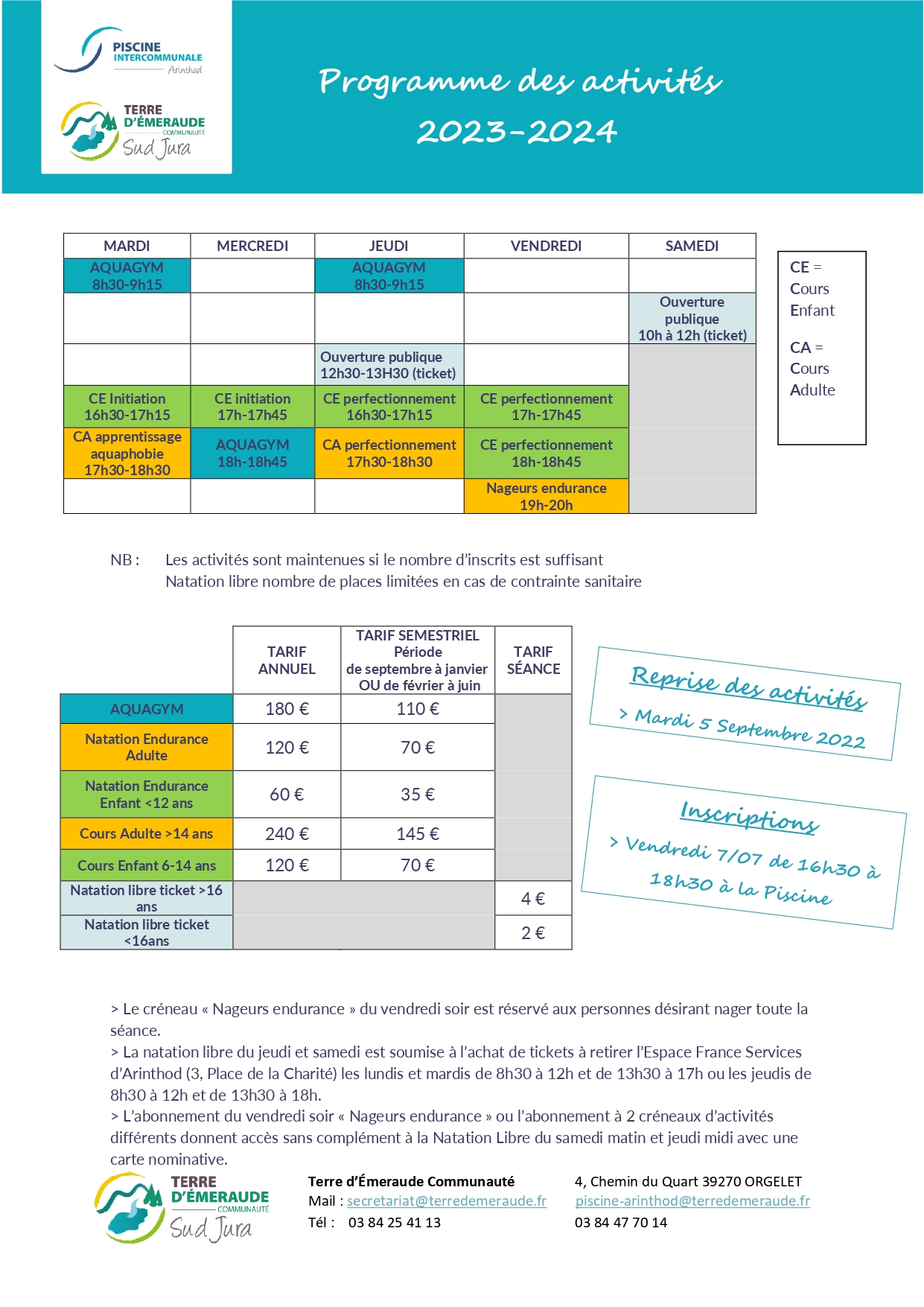 PISCINE INTERCOMMUNALE Arinthod

TERRE D'ÉMERAUDE COMMUNAUTÉ Sud Jura

Programme des activités 2023-2024

| MARDI | MERCREDI | JEUDI | VENDREDI | SAMEDI |
|---|---|---|---|---|
| AQUAGYM 8h30-9h15 | | AQUAGYM 8h30-9h15 | | |
| | | | | Ouverture publique 10h à 12h (ticket) |
| | | Ouverture publique 12h30-13H30 (ticket) | | |
| CE Initiation 16h30-17h15 | CE initiation 17h-17h45 | CE perfectionnement 16h30-17h15 | CE perfectionnement 17h-17h45 | |
| CA apprentissage aquaphobie 17h30-18h30 | AQUAGYM 18h-18h45 | CA perfectionnement 17h30-18h30 | CE perfectionnement 18h-18h45 | |
| | | | Nageurs endurance 19h-20h | |

CE = Cours Enfant

CA = Cours Adulte

NB : Les activités sont maintenues si le nombre d'inscrits est suffisant
Natation libre nombre de places limitées en cas de contrainte sanitaire

| | TARIF ANNUEL | TARIF SEMESTRIEL Période de septembre à janvier OU de février à juin | TARIF SÉANCE |
|---|---|---|---|
| AQUAGYM | 180 € | 110 € | |
| Natation Endurance Adulte | 120 € | 70 € | |
| Natation Endurance Enfant <12 ans | 60 € | 35 € | |
| Cours Adulte >14 ans | 240 € | 145 € | |
| Cours Enfant 6-14 ans | 120 € | 70 € | |
| Natation libre ticket >16 ans | | | 4 € |
| Natation libre ticket <16ans | | | 2 € |

Reprise des activités
> Mardi 5 Septembre 2022

Inscriptions
> Vendredi 7/07 de 16h30 à 18h30 à la Piscine

> Le créneau « Nageurs endurance » du vendredi soir est réservé aux personnes désirant nager toute la séance.
> La natation libre du jeudi et samedi est soumise à l'achat de tickets à retirer l'Espace France Services d'Arinthod (3, Place de la Charité) les lundis et mardis de 8h30 à 12h et de 13h30 à 17h ou les jeudis de 8h30 à 12h et de 13h30 à 18h.
> L'abonnement du vendredi soir « Nageurs endurance » ou l'abonnement à 2 créneaux d'activités différents donnent accès sans complément à la Natation Libre du samedi matin et jeudi midi avec une carte nominative.

TERRE D'ÉMERAUDE COMMUNAUTÉ Sud Jura

Terre d'Émeraude Communauté
Mail : secretariat@terredemeraude.fr
Tél : 03 84 25 41 13

4, Chemin du Quart 39270 ORGELET
piscine-arinthod@terredemeraude.fr
03 84 47 70 14